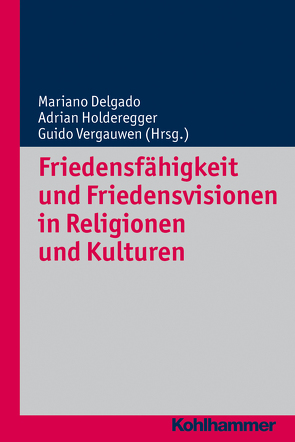 Mariano Delgado
Adrian Holderegger
Guido Vergauwen (Hrsg.)

Friedensfähigkeit und Friedensvisionen in Religionen und Kulturen

Kohlhammer